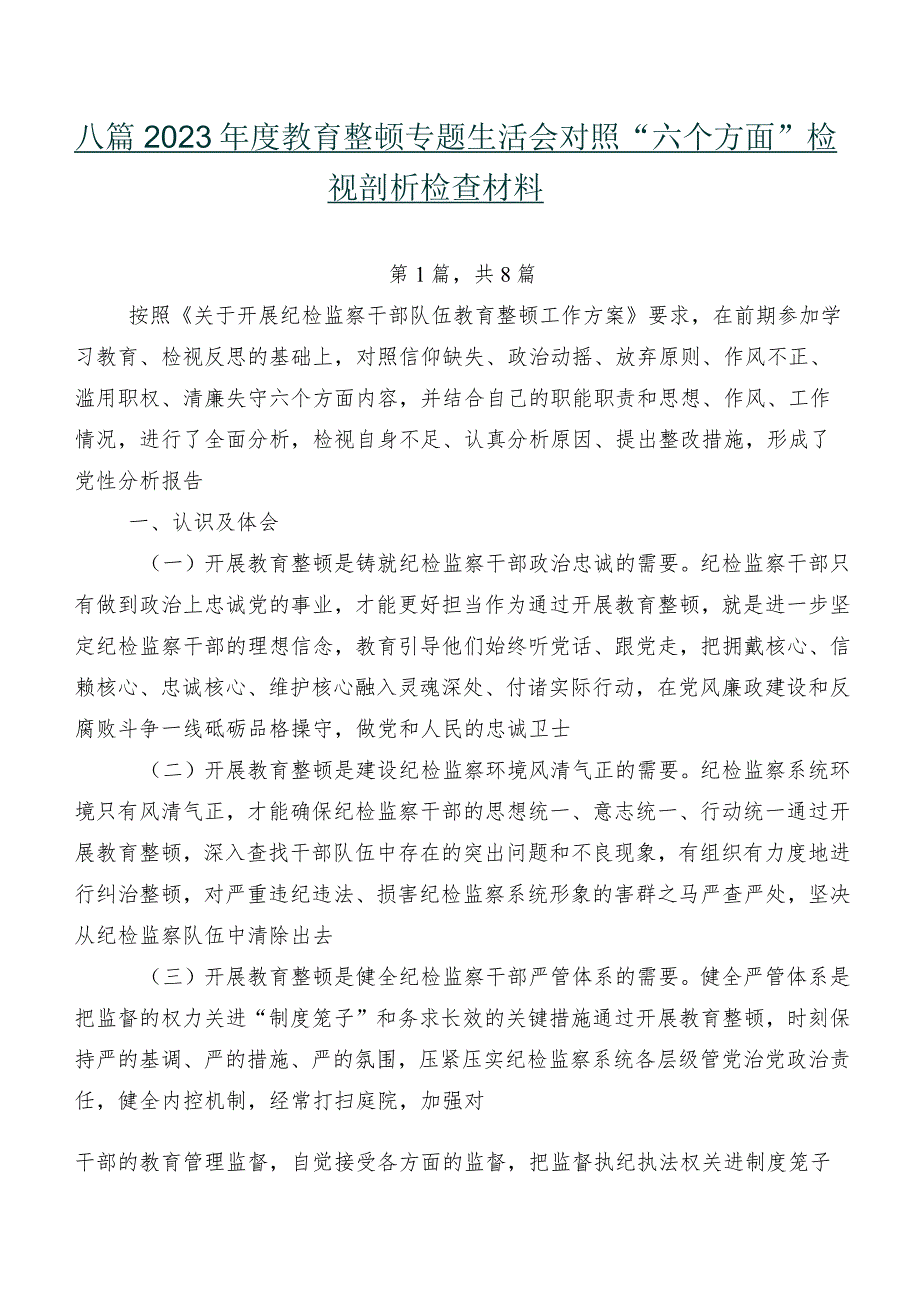 八篇2023年度教育整顿专题生活会对照“六个方面”检视剖析检查材料

第1篇，共8篇

按照《关于开展纪检监察干部队伍教育整顿工作方案》要求，在前期参加学习教育、检视反思的基础上，对照信仰缺失、政治动摇、放弃原则、作风不正、滥用职权、清廉失守六个方面内容，并结合自己的职能职责和思想、作风、工作情况，进行了全面分析，检视自身不足、认真分析原因、提出整改措施，形成了党性分析报告

一、认识及体会

（一）开展教育整顿是铸就纪检监察干部政治忠诚的需要。纪检监察干部只有做到政治上忠诚党的事业，才能更好担当作为通过开展教育整顿，就是进一步坚定纪检监察干部的理想信念，教育引导他们始终听党话、跟党走，把拥戴核心、信赖核心、忠诚核心、维护核心融入灵魂深处、付诸实际行动，在党风廉政建设和反腐败斗争一线砥砺品格操守，做党和人民的忠诚卫士

（二）开展教育整顿是建设纪检监察环境风清气正的需要。纪检监察系统环境只有风清气正，才能确保纪检监察干部的思想统一、意志统一、行动统一通过开展教育整顿，深入查找干部队伍中存在的突出问题和不良现象，有组织有力度地进行纠治整顿，对严重违纪违法、损害纪检监察系统形象的害群之马严查严处，坚决从纪检监察队伍中清除出去

（三）开展教育整顿是健全纪检监察干部严管体系的需要。健全严管体系是把监督的权力关进“制度笼子”和务求长效的关键措施通过开展教育整顿，时刻保持严的基调、严的措施、严的氛围，压紧压实纪检监察系统各层级管党治党政治责任，健全内控机制，经常打扫庭院，加强对

干部的教育管理监督，自觉接受各方面的监督，把监督执纪执法权关进制度笼子